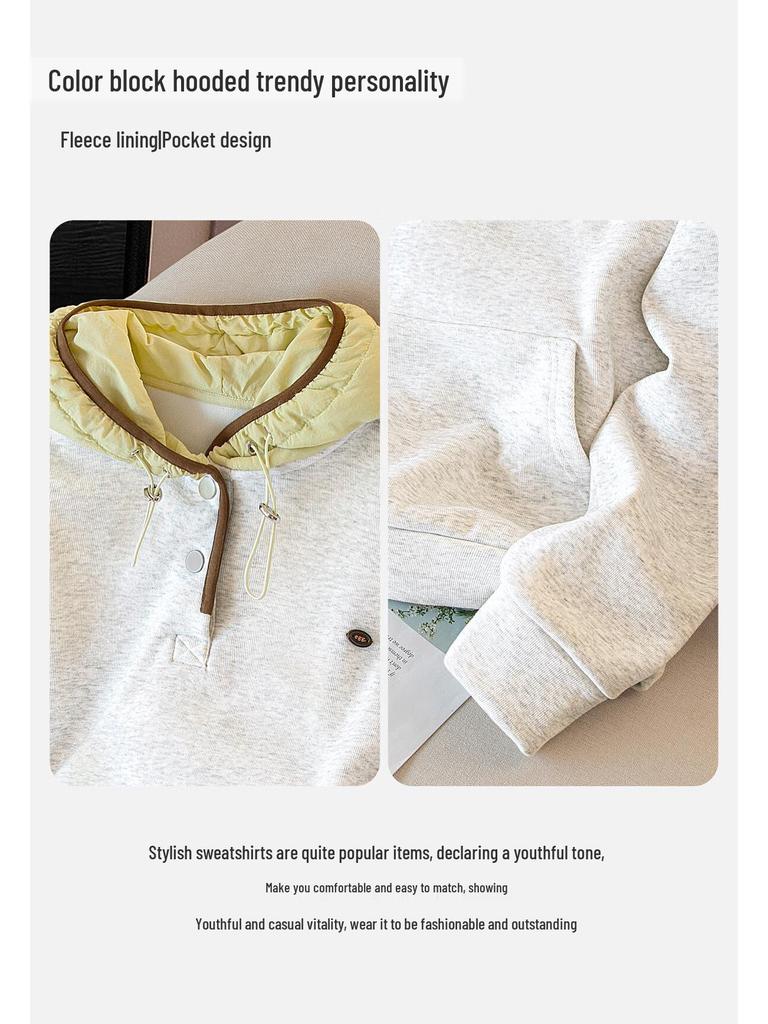 Color block hooded trendy personality

Fleece lining|Pocket design

Stylish sweatshirts are quite popular items, declaring a youthful tone,

Make you comfortable and easy to match, showing

Youthful and casual vitality, wear it to be fashionable and outstanding